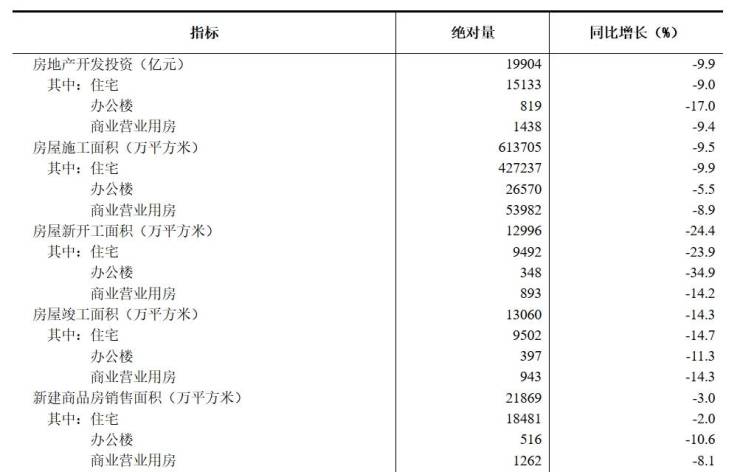 | 指标 | 绝对量 | 同比增长（%） |
|---|---|---|
| 房地产开发投资（亿元） | 19904 | -9.9 |
| 其中：住宅 | 15133 | -9.0 |
| 办公楼 | 819 | -17.0 |
| 商业营业用房 | 1438 | -9.4 |
| 房屋施工面积（万平方米） | 613705 | -9.5 |
| 其中：住宅 | 427237 | -9.9 |
| 办公楼 | 26570 | -5.5 |
| 商业营业用房 | 53982 | -8.9 |
| 房屋新开工面积（万平方米） | 12996 | -24.4 |
| 其中：住宅 | 9492 | -23.9 |
| 办公楼 | 348 | -34.9 |
| 商业营业用房 | 893 | -14.2 |
| 房屋竣工面积（万平方米） | 13060 | -14.3 |
| 其中：住宅 | 9502 | -14.7 |
| 办公楼 | 397 | -11.3 |
| 商业营业用房 | 943 | -14.3 |
| 新建商品房销售面积（万平方米） | 21869 | -3.0 |
| 其中：住宅 | 18481 | -2.0 |
| 办公楼 | 516 | -10.6 |
| 商业营业用房 | 1262 | -8.1 |